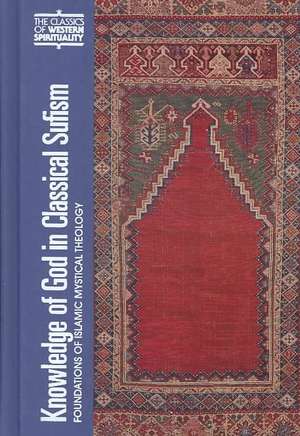 THE CLASSICS OF WESTERN SPIRITUALITY

Knowledge of God in Classical Sufism

FOUNDATIONS OF ISLAMIC MYSTICAL THEOLOGY